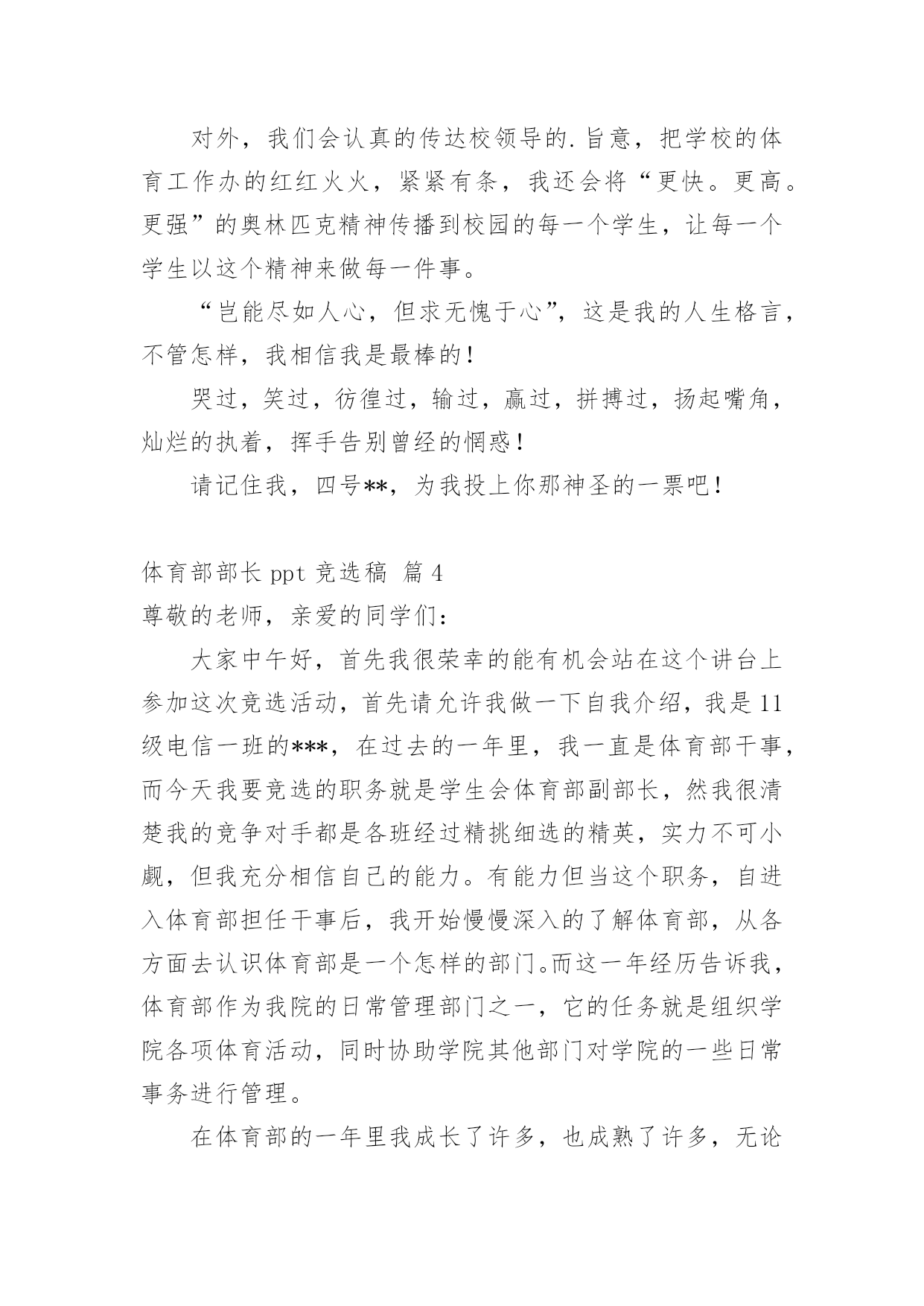 对外，我们会认真的传达校领导的.旨意，把学校的体育工作办的红红火火，紧紧有条，我还会将“更快。更高。更强”的奥林匹克精神传播到校园的每一个学生，让每一个学生以这个精神来做每一件事。

“岂能尽如人心，但求无愧于心”，这是我的人生格言，不管怎样，我相信我是最棒的！

哭过，笑过，彷徨过，输过，赢过，拼搏过，扬起嘴角，灿烂的执着，挥手告别曾经的惘惑！

请记住我，四号**，为我投上你那神圣的一票吧！

体育部部长 ppt 竞选稿 篇 4

尊敬的老师，亲爱的同学们：

大家中午好，首先我很荣幸的能有机会站在这个讲台上参加这次竞选活动，首先请允许我做一下自我介绍，我是 11 级电信一班的***，在过去的一年里，我一直是体育部干事，而今天我要竞选的职务就是学生会体育部副部长，然我很清楚我的竞争对手都是各班经过精挑细选的精英，实力不可小觑，但我充分相信自己的能力。有能力但当这个职务，自进入体育部担任干事后，我开始慢慢深入的了解体育部，从各方面去认识体育部是一个怎样的部门。而这一年经历告诉我，体育部作为我院的日常管理部门之一，它的任务就是组织学院各项体育活动，同时协助学院其他部门对学院的一些日常事务进行管理。

在体育部的一年里我成长了许多，也成熟了许多，无论